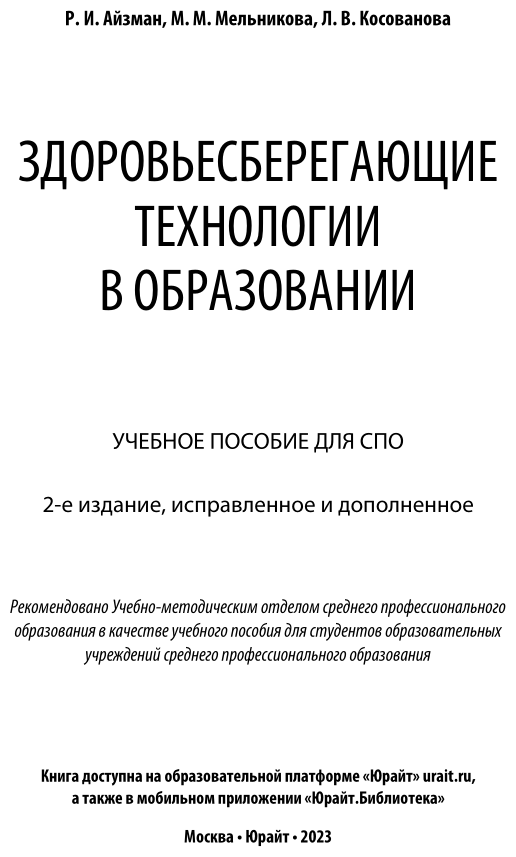 Р. И. Айзман, М. М. Мельникова, Л. В. Косованова

ЗДОРОВЬЕСБЕРЕГАЮЩИЕ ТЕХНОЛОГИИ В ОБРАЗОВАНИИ

УЧЕБНОЕ ПОСОБИЕ ДЛЯ СПО

2-е издание, исправленное и дополненное

Рекомендовано Учебно-методическим отделом среднего профессионального образования в качестве учебного пособия для студентов образовательных учреждений среднего профессионального образования

Книга доступна на образовательной платформе «Юрайт» urait.ru, а также в мобильном приложении «Юрайт.Библиотека»

Москва • Юрайт • 2023